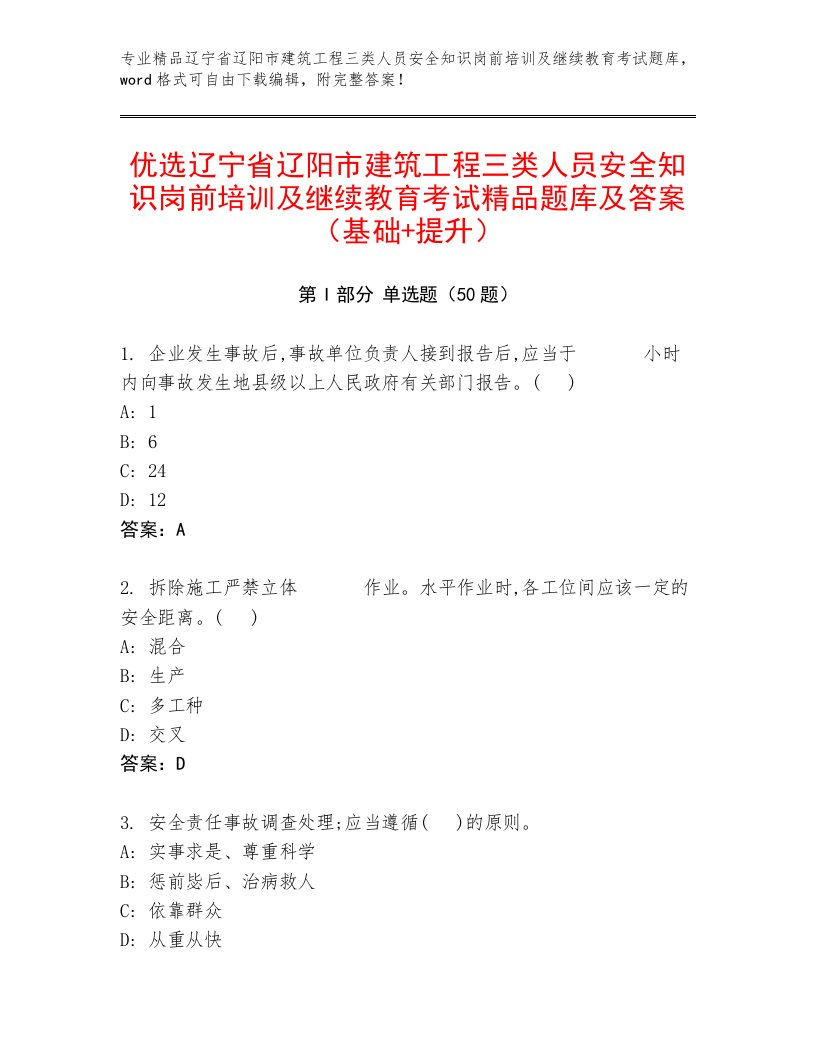 专业精品辽宁省辽阳市建筑工程三类人员安全知识岗前培训及继续教育考试题库，word格式可自由下载编辑，附完整答案！

优选辽宁省辽阳市建筑工程三类人员安全知识岗前培训及继续教育考试精品题库及答案（基础+提升）

第I部分 单选题（50题）

1. 企业发生事故后,事故单位负责人接到报告后,应当于 小时内向事故发生地县级以上人民政府有关部门报告。( )
A: 1
B: 6
C: 24
D: 12
答案：A

2. 拆除施工严禁立体 作业。水平作业时,各工位间应该一定的安全距离。( )
A: 混合
B: 生产
C: 多工种
D: 交叉
答案：D

3. 安全责任事故调查处理;应当遵循( )的原则。
A: 实事求是、尊重科学
B: 惩前毖后、治病救人
C: 依靠群众
D: 从重从快